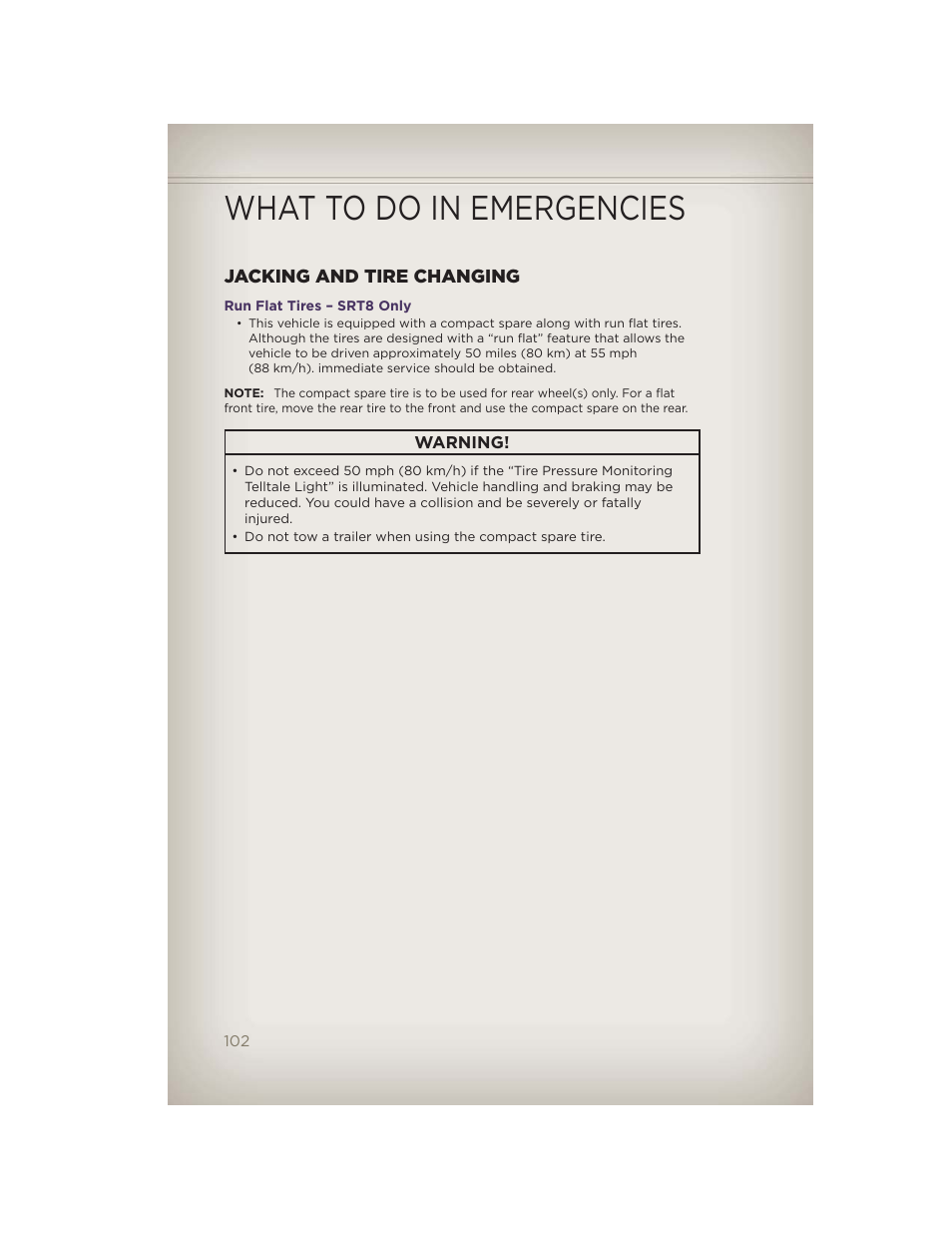 WHAT TO DO IN EMERGENCIES

JACKING AND TIRE CHANGING

Run Flat Tires – SRT8 Only

• This vehicle is equipped with a compact spare along with run flat tires. Although the tires are designed with a “run flat” feature that allows the vehicle to be driven approximately 50 miles (80 km) at 55 mph (88 km/h). immediate service should be obtained.

NOTE: The compact spare tire is to be used for rear wheel(s) only. For a flat front tire, move the rear tire to the front and use the compact spare on the rear.

WARNING!

• Do not exceed 50 mph (80 km/h) if the “Tire Pressure Monitoring Telltale Light” is illuminated. Vehicle handling and braking may be reduced. You could have a collision and be severely or fatally injured.
• Do not tow a trailer when using the compact spare tire.

102